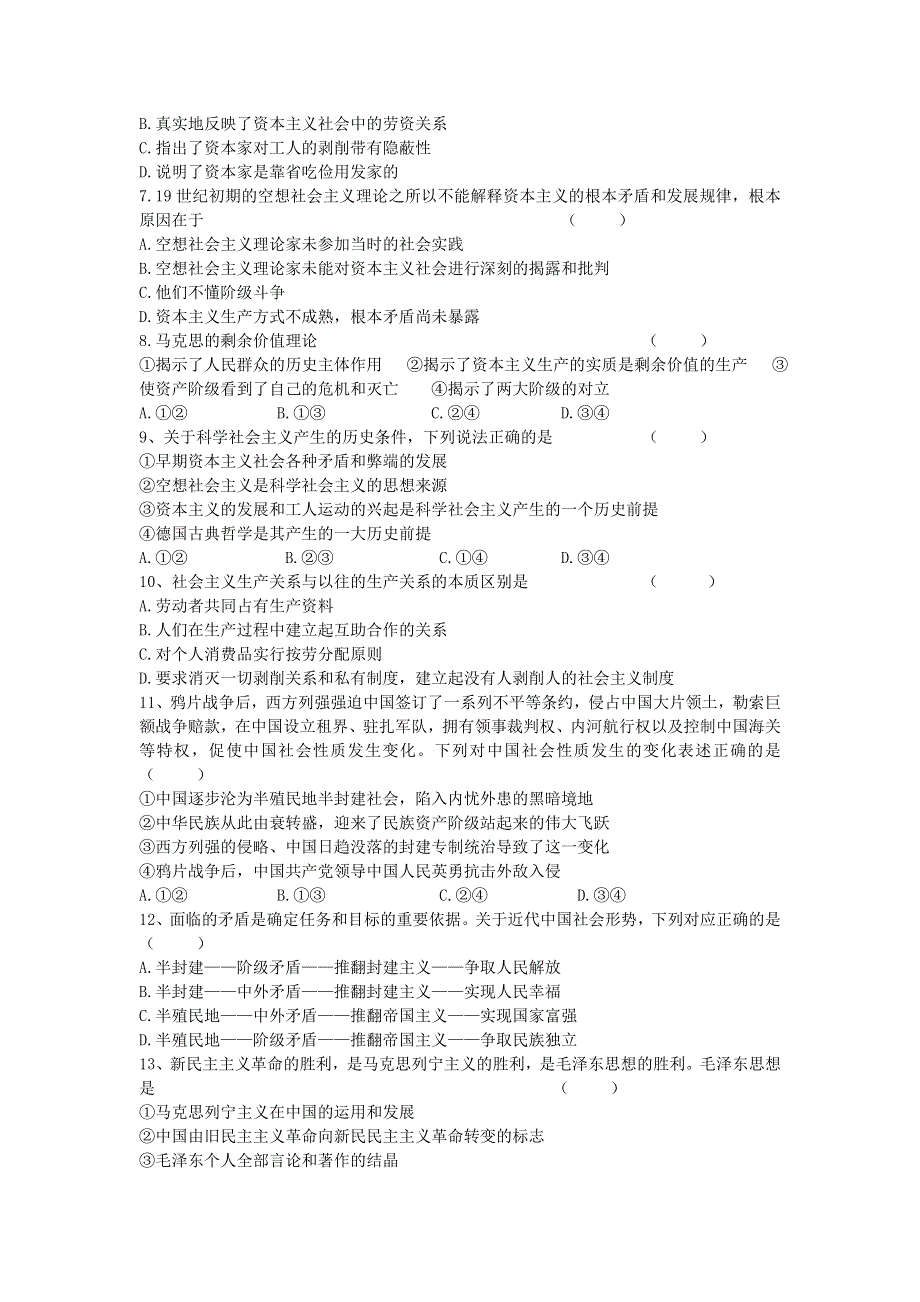 B. 真实地反映了资本主义社会中的劳资关系
C. 指出了资本家对工人的剥削带有隐蔽性
D. 说明了资本家是靠省吃俭用发家的
7. 19 世纪初期的空想社会主义理论之所以不能解释资本主义的根本矛盾和发展规律，根本原因在于 （　　）
A. 空想社会主义理论家未参加当时的社会实践
B. 空想社会主义理论家未能对资本主义社会进行深刻的揭露和批判
C. 他们不懂阶级斗争
D. 资本主义生产方式不成熟，根本矛盾尚未暴露
8. 马克思的剩余价值理论 （　　）
①揭示了人民群众的历史主体作用　②揭示了资本主义生产的实质是剩余价值的生产　③使资产阶级看到了自己的危机和灭亡　④揭示了两大阶级的对立
A. ①②　B. ①③　C. ②④　D. ③④
9、关于科学社会主义产生的历史条件，下列说法正确的是 （　　）
①早期资本主义社会各种矛盾和弊端的发展
②空想社会主义是科学社会主义的思想来源
③资本主义的发展和工人运动的兴起是科学社会主义产生的一个历史前提
④德国古典哲学是其产生的一大历史前提
A. ①②　B. ②③　C. ①④　D. ③④
10、社会主义生产关系与以往的生产关系的本质区别是 （　　）
A. 劳动者共同占有生产资料
B. 人们在生产过程中建立起互助合作的关系
C. 对个人消费品实行按劳分配原则
D. 要求消灭一切剥削关系和私有制度，建立起没有人剥削人的社会主义制度
11、鸦片战争后，西方列强强迫中国签订了一系列不平等条约，侵占中国大片领土，勒索巨额战争赔款，在中国设立租界、驻扎军队，拥有领事裁判权、内河航行权以及控制中国海关等特权，促使中国社会性质发生变化。下列对中国社会性质发生的变化表述正确的是 （　　）
①中国逐步沦为半殖民地半封建社会，陷入内忧外患的黑暗境地
②中华民族从此由衰转盛，迎来了民族资产阶级站起来的伟大飞跃
③西方列强的侵略、中国日趋没落的封建专制统治导致了这一变化
④鸦片战争后，中国共产党领导中国人民英勇抗击外敌入侵
A. ①②　B. ①③　C. ②④　D. ③④
12、面临的矛盾是确定任务和目标的重要依据。关于近代中国社会形势，下列对应正确的是 （　　）
A. 半封建——阶级矛盾——推翻封建主义——争取人民解放
B. 半封建——中外矛盾——推翻封建主义——实现人民幸福
C. 半殖民地——中外矛盾——推翻帝国主义——实现国家富强
D. 半殖民地——阶级矛盾——推翻帝国主义——争取民族独立
13、新民主主义革命的胜利，是马克思列宁主义的胜利，是毛泽东思想的胜利。毛泽东思想是 （　　）
①马克思列宁主义在中国的运用和发展
②中国由旧民主主义革命向新民民主主义革命转变的标志
③毛泽东个人全部言论和著作的结晶